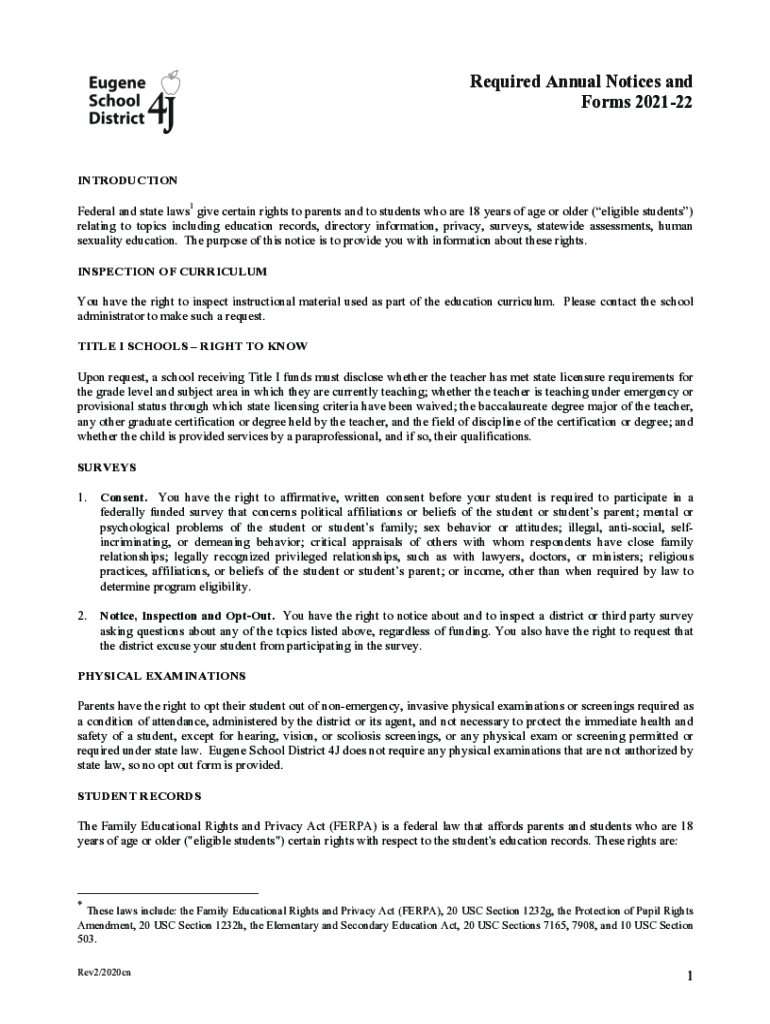 Eugene School District 4J

Required Annual Notices and Forms 2021-22

INTRODUCTION

Federal and state laws$^1$ give certain rights to parents and to students who are 18 years of age or older ("eligible students") relating to topics including education records, directory information, privacy, surveys, statewide assessments, human sexuality education. The purpose of this notice is to provide you with information about these rights.

INSPECTION OF CURRICULUM

You have the right to inspect instructional material used as part of the education curriculum. Please contact the school administrator to make such a request.

TITLE I SCHOOLS – RIGHT TO KNOW

Upon request, a school receiving Title I funds must disclose whether the teacher has met state licensure requirements for the grade level and subject area in which they are currently teaching; whether the teacher is teaching under emergency or provisional status through which state licensing criteria have been waived; the baccalaureate degree major of the teacher, any other graduate certification or degree held by the teacher, and the field of discipline of the certification or degree; and whether the child is provided services by a paraprofessional, and if so, their qualifications.

SURVEYS

1. Consent. You have the right to affirmative, written consent before your student is required to participate in a federally funded survey that concerns political affiliations or beliefs of the student or student's parent; mental or psychological problems of the student or student's family; sex behavior or attitudes; illegal, anti-social, self-incriminating, or demeaning behavior; critical appraisals of others with whom respondents have close family relationships; legally recognized privileged relationships, such as with lawyers, doctors, or ministers; religious practices, affiliations, or beliefs of the student or student's parent; or income, other than when required by law to determine program eligibility.

2. Notice, Inspection and Opt-Out. You have the right to notice about and to inspect a district or third party survey asking questions about any of the topics listed above, regardless of funding. You also have the right to request that the district excuse your student from participating in the survey.

PHYSICAL EXAMINATIONS

Parents have the right to opt their student out of non-emergency, invasive physical examinations or screenings required as a condition of attendance, administered by the district or its agent, and not necessary to protect the immediate health and safety of a student, except for hearing, vision, or scoliosis screenings, or any physical exam or screening permitted or required under state law. Eugene School District 4J does not require any physical examinations that are not authorized by state law, so no opt out form is provided.

STUDENT RECORDS

The Family Educational Rights and Privacy Act (FERPA) is a federal law that affords parents and students who are 18 years of age or older ("eligible students") certain rights with respect to the student's education records. These rights are:

* These laws include: the Family Educational Rights and Privacy Act (FERPA), 20 USC Section 1232g, the Protection of Pupil Rights Amendment, 20 USC Section 1232h, the Elementary and Secondary Education Act, 20 USC Sections 7165, 7908, and 10 USC Section 503.

Rev2/2020cn

1